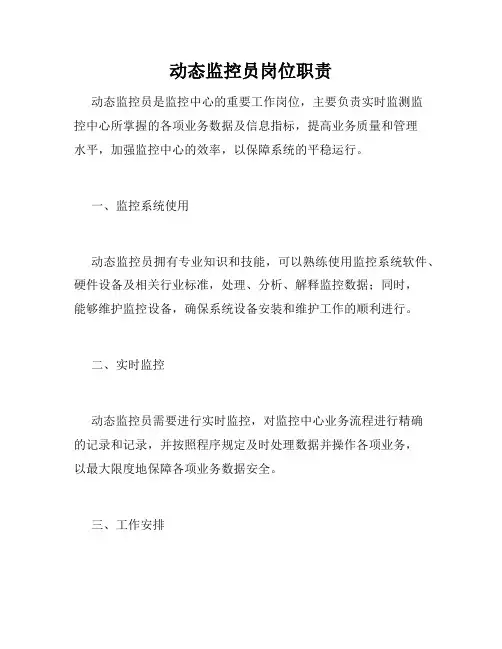 动态监控员岗位职责

动态监控员是监控中心的重要工作岗位，主要负责实时监测监控中心所掌握的各项业务数据及信息指标，提高业务质量和管理水平，加强监控中心的效率，以保障系统的平稳运行。

一、监控系统使用

动态监控员拥有专业知识和技能，可以熟练使用监控系统软件、硬件设备及相关行业标准，处理、分析、解释监控数据；同时，能够维护监控设备，确保系统设备安装和维护工作的顺利进行。

二、实时监控

动态监控员需要进行实时监控，对监控中心业务流程进行精确的记录和记录，并按照程序规定及时处理数据并操作各项业务，以最大限度地保障各项业务数据安全。

三、工作安排